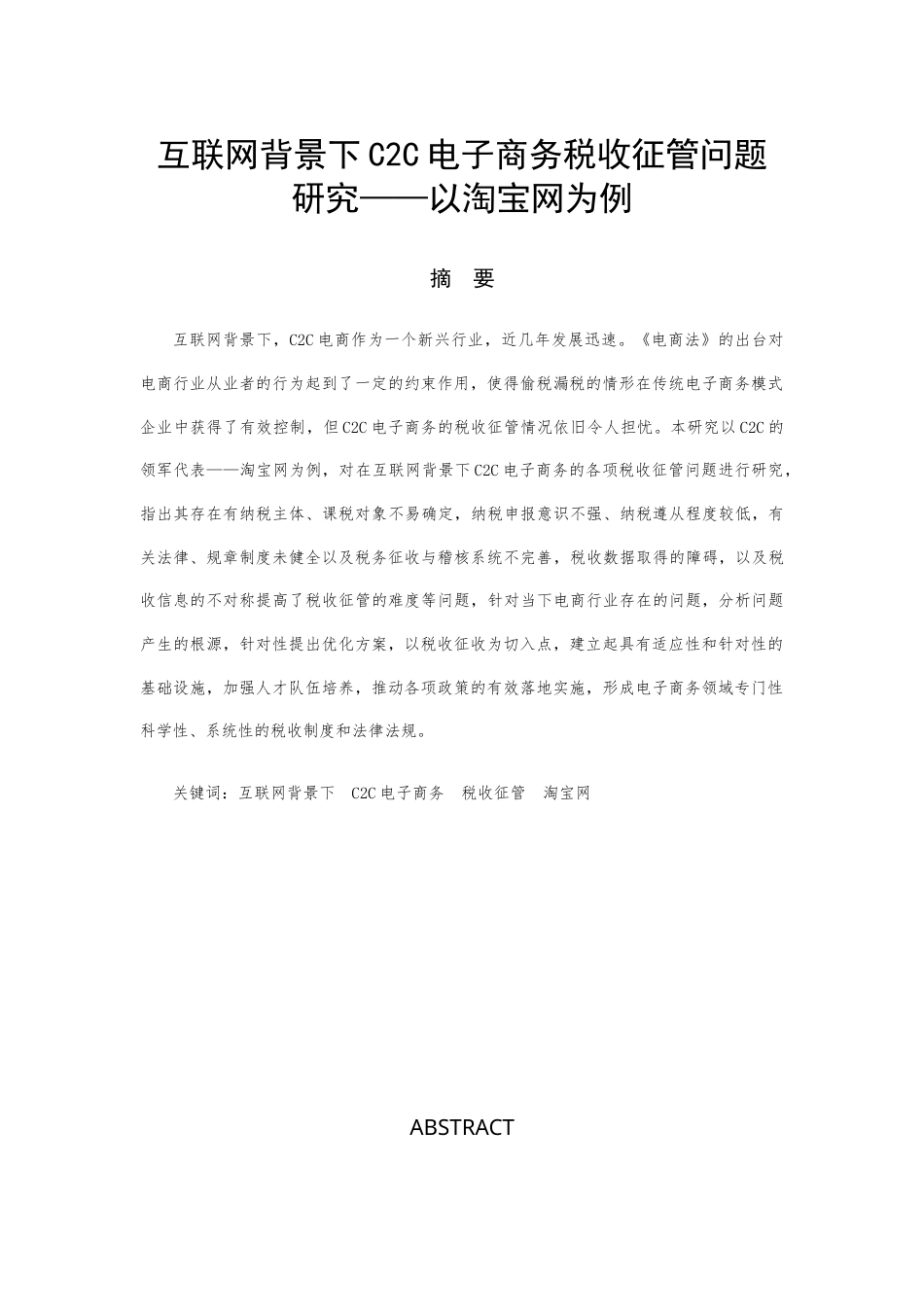 互联网背景下 C2C 电子商务税收征管问题研究——以淘宝网为例

摘　要

互联网背景下，C2C 电商作为一个新兴行业，近几年发展迅速。《电商法》的出台对电商行业从业者的行为起到了一定的约束作用，使得偷税漏税的情形在传统电子商务模式企业中获得了有效控制，但 C2C 电子商务的税收征管情况依旧令人担忧。本研究以 C2C 的领军代表——淘宝网为例，对在互联网背景下 C2C 电子商务的各项税收征管问题进行研究，指出其存在有纳税主体、课税对象不易确定，纳税申报意识不强、纳税遵从程度较低，有关法律、规章制度未健全以及税务征收与稽核系统不完善，税收数据取得的障碍，以及税收信息的不对称提高了税收征管的难度等问题，针对当下电商行业存在的问题，分析问题产生的根源，针对性提出优化方案，以税收征收为切入点，建立起具有适应性和针对性的基础设施，加强人才队伍培养，推动各项政策的有效落地实施，形成电子商务领域专门性科学性、系统性的税收制度和法律法规。

关键词：互联网背景下　C2C 电子商务　税收征管　淘宝网

ABSTRACT